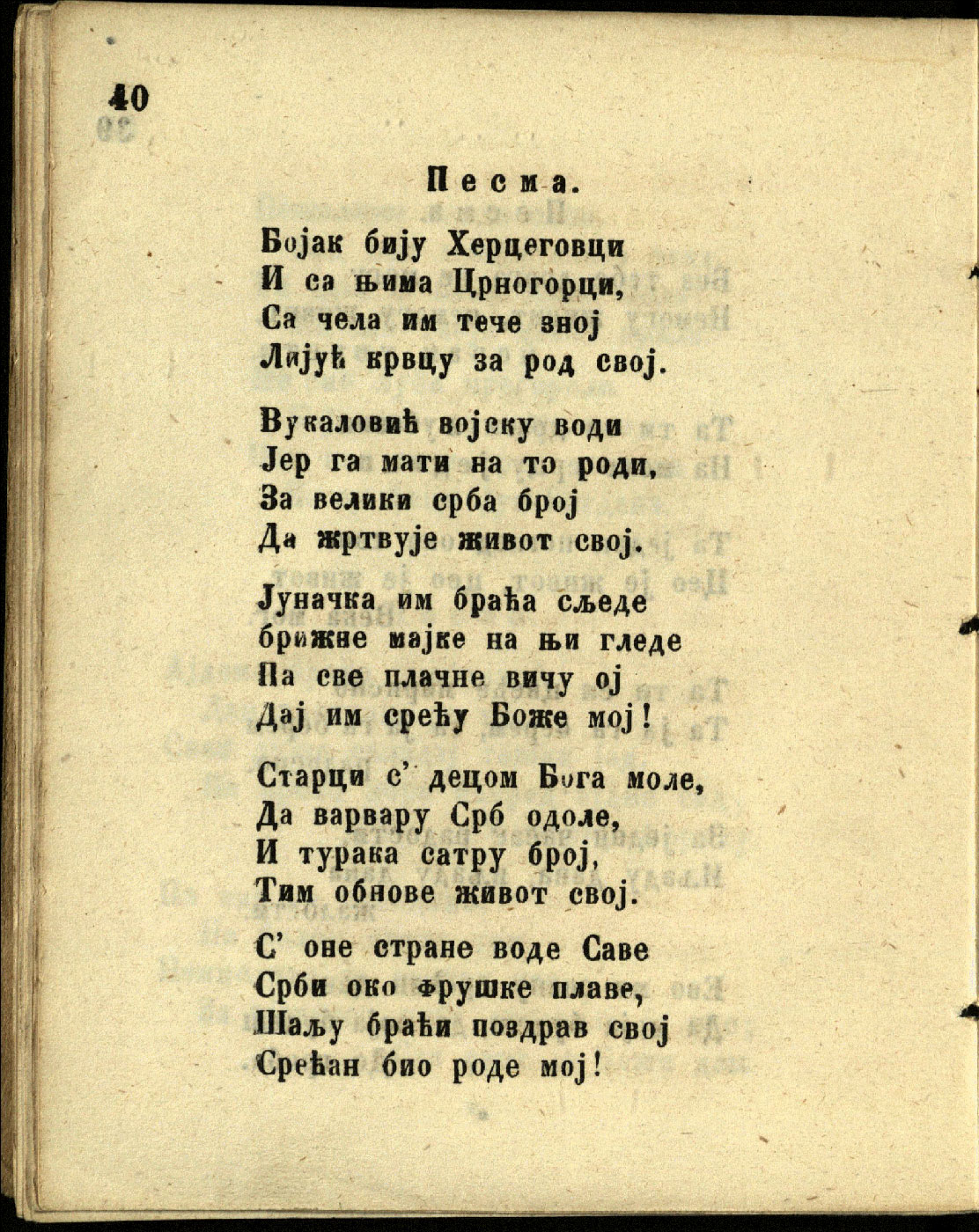 40

Песма.

Бојак бију Херцеговци
И са њима Црногорци,
Са чела им тече зној
Лијућ крвцу за род свој.

Вукаловић војску води
Јер га мати на то роди,
За велики срба број
Да жртвује живот свој.

Јуначка им браћа сљеде
брижне мајке на њи гледе
Па све плачне вичу ој
Дај им срећу Боже мој!

Старци с' децом Бога моле,
Да варвару Срб одоле,
И турака сатру број,
Тим обнове живот свој.

С' оне стране воде Саве
Срби око фрушке плаве,
Шаљу браћи поздрав свој
Срећан био роде мој!